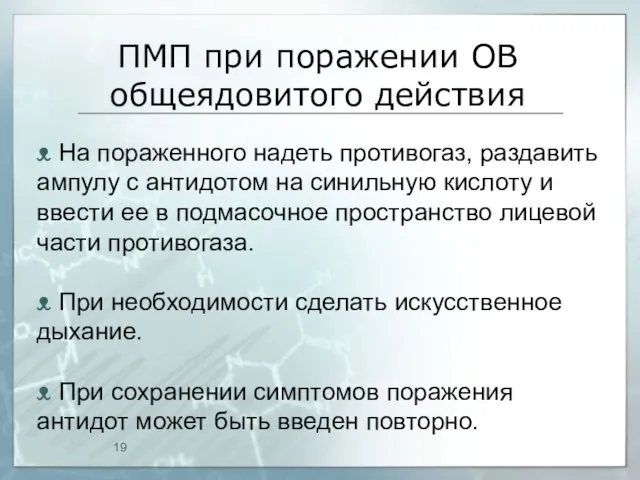 ПМП при поражении ОВ общеядовитого действия

На пораженного надеть противогаз, раздавить ампулу с антидотом на синильную кислоту и ввести ее в подмасочное пространство лицевой части противогаза.

При необходимости сделать искусственное дыхание.

При сохранении симптомов поражения антидот может быть введен повторно.

19